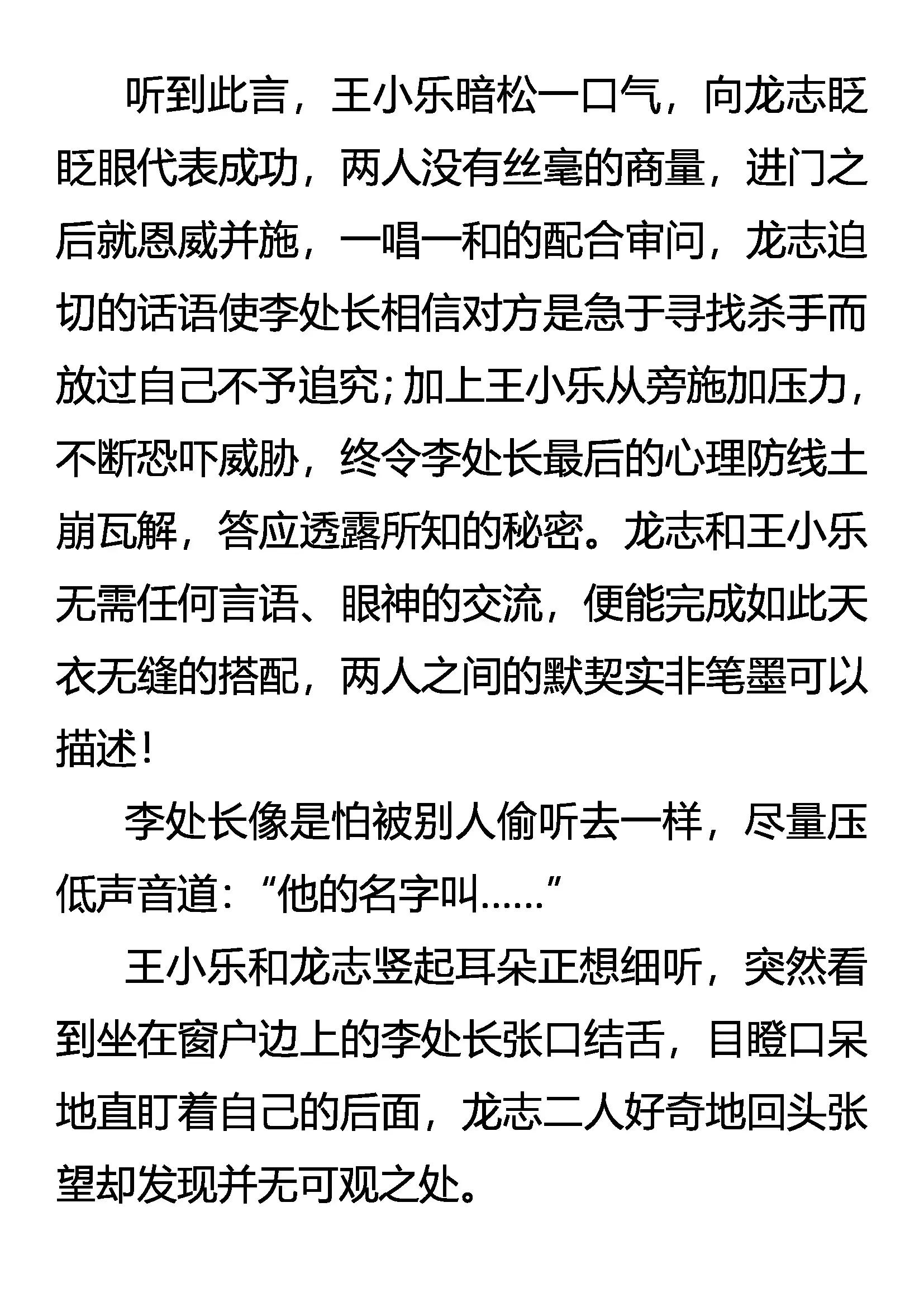 听到此言，王小乐暗松一口气，向龙志眨眨眼代表成功，两人没有丝毫的商量，进门之后就恩威并施，一唱一和的配合审问，龙志迫切的话语使李处长相信对方是急于寻找杀手而放过自己不予追究；加上王小乐从旁施加压力，不断恐吓威胁，终令李处长最后的心理防线土崩瓦解，答应透露所知的秘密。龙志和王小乐无需任何言语、眼神的交流，便能完成如此天衣无缝的搭配，两人之间的默契实非笔墨可以描述！

李处长像是怕被别人偷听去一样，尽量压低声音道：“他的名字叫……”

王小乐和龙志竖起耳朵正想细听，突然看到坐在窗户边上的李处长张口结舌，目瞪口呆地直盯着自己的后面，龙志二人好奇地回头张望却发现并无可观之处。